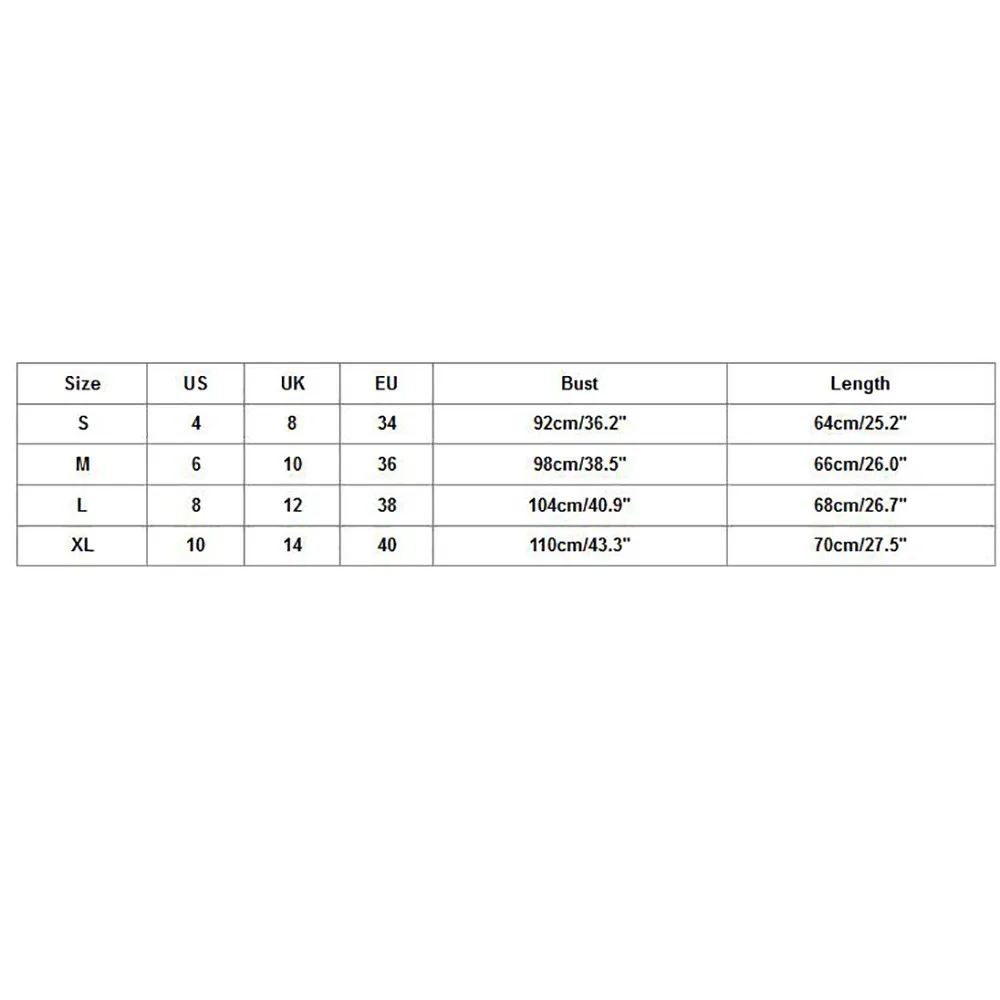 | Size | US | UK | EU | Bust | Length |
|---|---|---|---|---|---|
| S | 4 | 8 | 34 | 92cm/36.2" | 64cm/25.2" |
| M | 6 | 10 | 36 | 98cm/38.5" | 66cm/26.0" |
| L | 8 | 12 | 38 | 104cm/40.9" | 68cm/26.7" |
| XL | 10 | 14 | 40 | 110cm/43.3" | 70cm/27.5" |